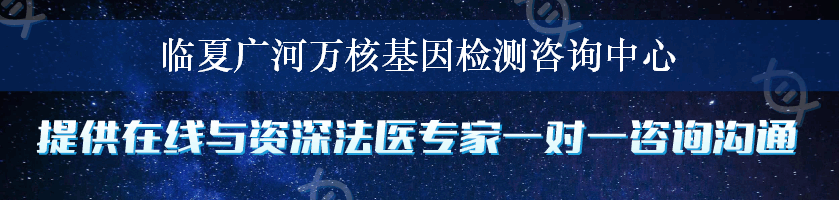 临夏广河万核基因检测咨询中心

提供在线与资深法医专家一对一咨询沟通